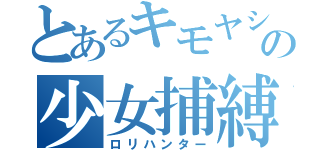 とあるキモヤシの
少女捕縛
ロリハンター